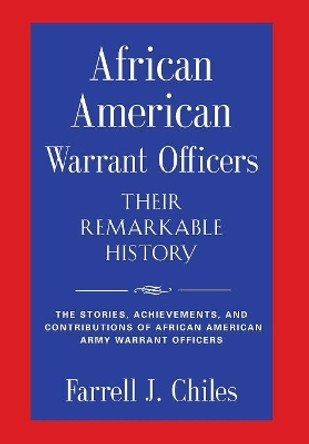 African American Warrant Officers

THEIR REMARKABLE HISTORY

THE STORIES, ACHIEVEMENTS, AND CONTRIBUTIONS OF AFRICAN AMERICAN ARMY WARRANT OFFICERS

Farrell J. Chiles